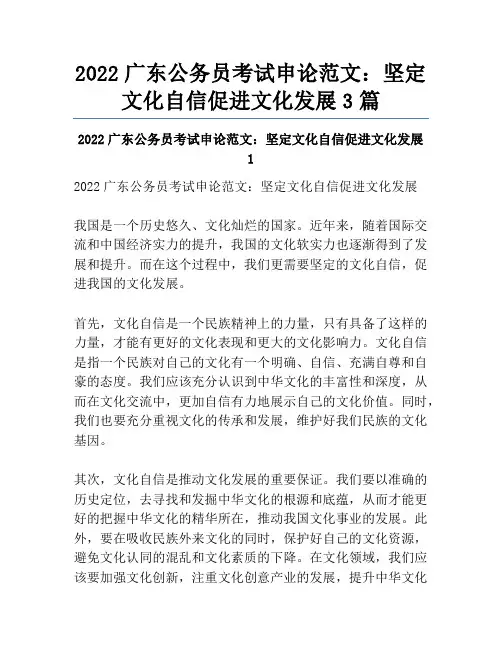 2022 广东公务员考试申论范文：坚定文化自信促进文化发展 3 篇

2022 广东公务员考试申论范文：坚定文化自信促进文化发展 1

2022 广东公务员考试申论范文：坚定文化自信促进文化发展

我国是一个历史悠久、文化灿烂的国家。近年来，随着国际交流和中国经济实力的提升，我国的文化软实力也逐渐得到了发展和提升。而在这个过程中，我们更需要坚定的文化自信，促进我国的文化发展。

首先，文化自信是一个民族精神上的力量，只有具备了这样的力量，才能有更好的文化表现和更大的文化影响力。文化自信是指一个民族对自己的文化有一个明确、自信、充满自尊和自豪的态度。我们应该充分认识到中华文化的丰富性和深度，从而在文化交流中，更加自信有力地展示自己的文化价值。同时，我们也要充分重视文化的传承和发展，维护好我们民族的文化基因。

其次，文化自信是推动文化发展的重要保证。我们要以准确的历史定位，去寻找和发掘中华文化的根源和底蕴，从而才能更好的把握中华文化的精华所在，推动我国文化事业的发展。此外，要在吸收民族外来文化的同时，保护好自己的文化资源，避免文化认同的混乱和文化素质的下降。在文化领域，我们应该要加强文化创新，注重文化创意产业的发展，提升中华文化